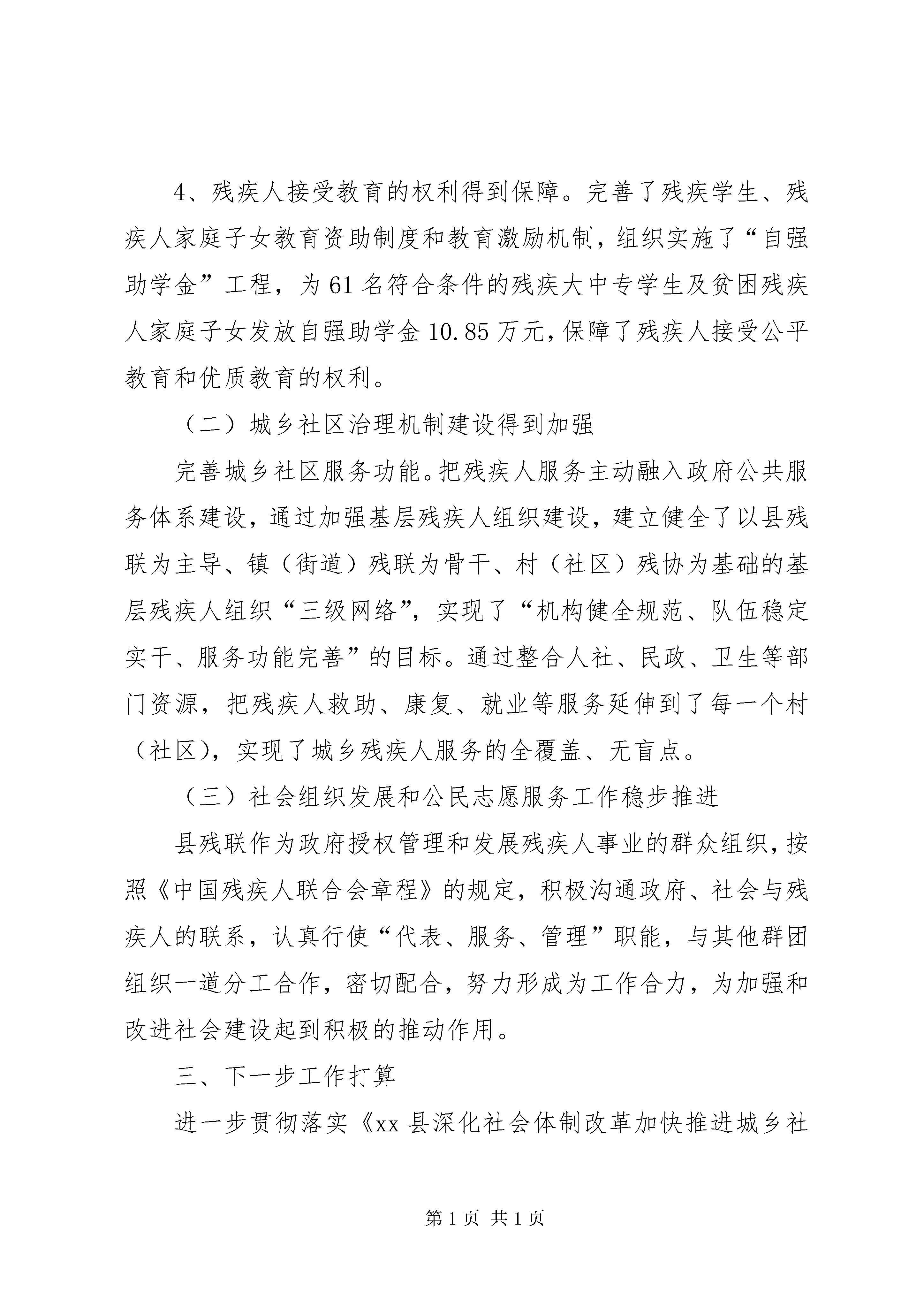 4、残疾人接受教育的权利得到保障。完善了残疾学生、残疾人家庭子女教育资助制度和教育激励机制，组织实施了“自强助学金”工程，为61名符合条件的残疾大中专学生及贫困残疾人家庭子女发放自强助学金10.85万元，保障了残疾人接受公平教育和优质教育的权利。

（二）城乡社区治理机制建设得到加强

完善城乡社区服务功能。把残疾人服务主动融入政府公共服务体系建设，通过加强基层残疾人组织建设，建立健全了以县残联为主导、镇（街道）残联为骨干、村（社区）残协为基础的基层残疾人组织“三级网络”，实现了“机构健全规范、队伍稳定实干、服务功能完善”的目标。通过整合人社、民政、卫生等部门资源，把残疾人救助、康复、就业等服务延伸到了每一个村（社区），实现了城乡残疾人服务的全覆盖、无盲点。

（三）社会组织发展和公民志愿服务工作稳步推进

县残联作为政府授权管理和发展残疾人事业的群众组织，按照《中国残疾人联合会章程》的规定，积极沟通政府、社会与残疾人的联系，认真行使“代表、服务、管理”职能，与其他群团组织一道分工合作，密切配合，努力形成为工作合力，为加强和改进社会建设起到积极的推动作用。

三、下一步工作打算

进一步贯彻落实《xx县深化社会体制改革加快推进城乡社

第1页 共1页